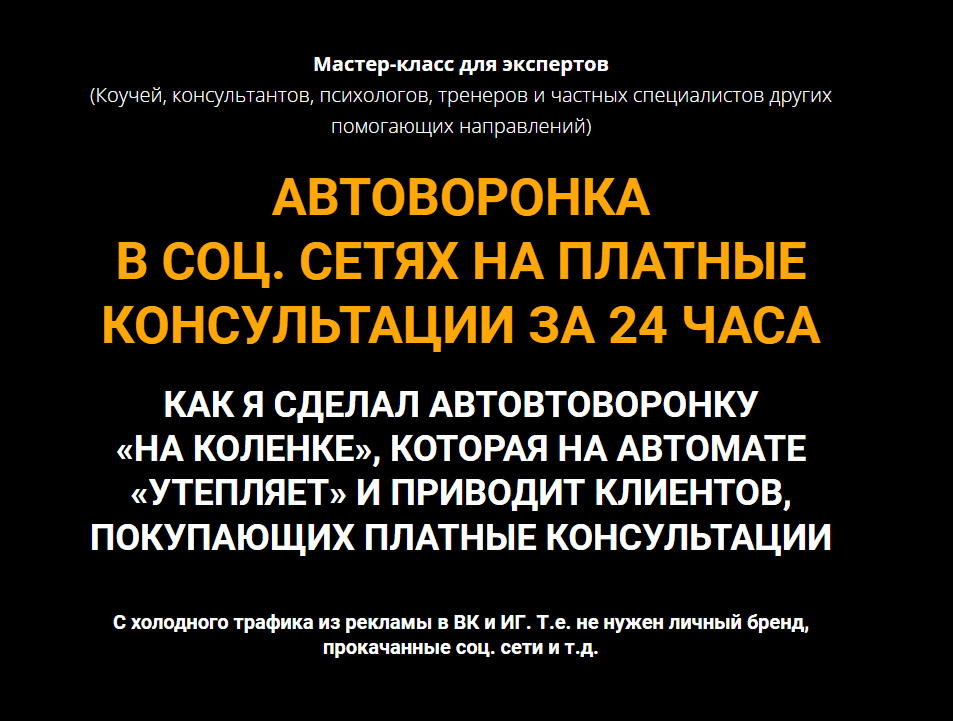 Мастер-класс для экспертов
(Коучей, консультантов, психологов, тренеров и частных специалистов других помогающих направлений)

АВТОВОРОНКА
В СОЦ. СЕТЯХ НА ПЛАТНЫЕ
КОНСУЛЬТАЦИИ ЗА 24 ЧАСА

КАК Я СДЕЛАЛ АВТОВТОВОРОНКУ «НА КОЛЕНКЕ», КОТОРАЯ НА АВТОМАТЕ «УТЕПЛЯЕТ» И ПРИВОДИТ КЛИЕНТОВ, ПОКУПАЮЩИХ ПЛАТНЫЕ КОНСУЛЬТАЦИИ

С холодного трафика из рекламы в ВК и ИГ. Т.е. не нужен личный бренд, прокачанные соц. сети и т.д.